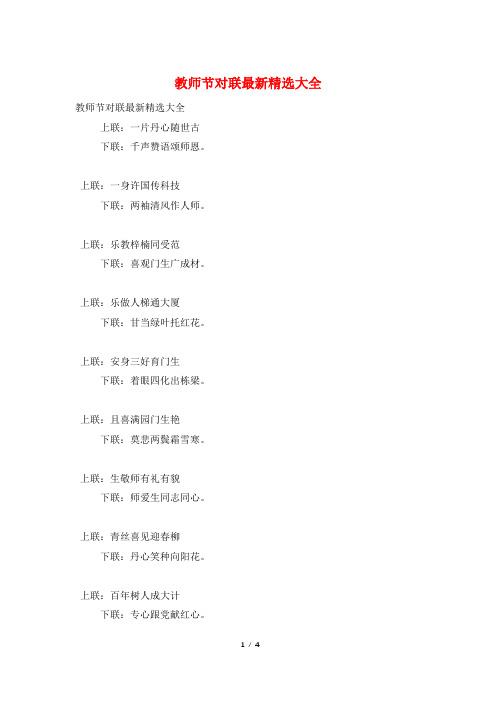 教师节对联最新精选大全

教师节对联最新精选大全

上联：一片丹心随世古

下联：千声赞语颂师恩。

上联：一身许国传科技

下联：两袖清风作人师。

上联：乐教梓楠同受范

下联：喜观门生广成材。

上联：乐做人梯通大厦

下联：甘当绿叶托红花。

上联：安身三好育门生

下联：着眼四化出栋梁。

上联：且喜满园门生艳

下联：莫悲两鬓霜雪寒。

上联：生敬师有礼有貌

下联：师爱生同志同心。

上联：青丝喜见迎春柳

下联：丹心笑种向阳花。

上联：百年树人成大计

下联：专心跟党献红心。

1 / 4